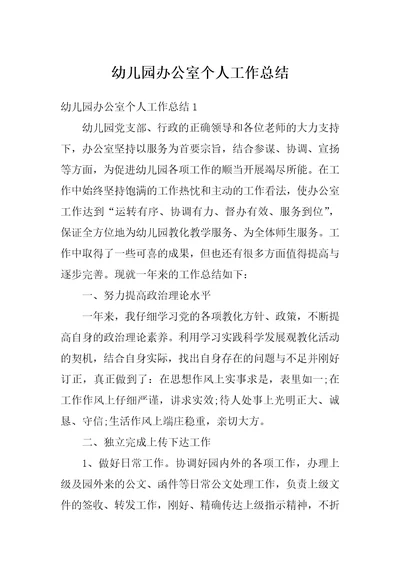 幼儿园办公室个人工作总结

幼儿园办公室个人工作总结 1

幼儿园党支部、行政的正确领导和各位老师的大力支持下，办公室坚持以服务为首要宗旨，结合参谋、协调、宣扬等方面，为促进幼儿园各项工作的顺当开展竭尽所能。在工作中始终坚持饱满的工作热忱和主动的工作看法，使办公室工作达到“运转有序、协调有力、督办有效、服务到位”，保证全方位地为幼儿园教化教学服务、为全体师生服务。工作中取得了一些可喜的成果，但也还有很多方面值得提高与逐步完善。现就一年来的工作总结如下：

一、努力提高政治理论水平

一年来，我仔细学习党的各项教化方针、政策，不断提高自身的政治理论素养。利用学习实践科学发展观教化活动的契机，结合自身实际，找出自身存在的问题与不足并刚好订正，真正做到了：在思想作风上实事求是，表里如一;在工作作风上仔细严谨，讲求实效;待人处事上光明正大、诚恳、守信;生活作风上端庄稳重，亲切大方。

二、独立完成上传下达工作

1、做好日常工作。协调好园内外的各项工作，办理上级及园外来的公文、函件等日常公文处理工作，负责上级文件的签收、转发工作，刚好、精确传达上级指示精神，不折